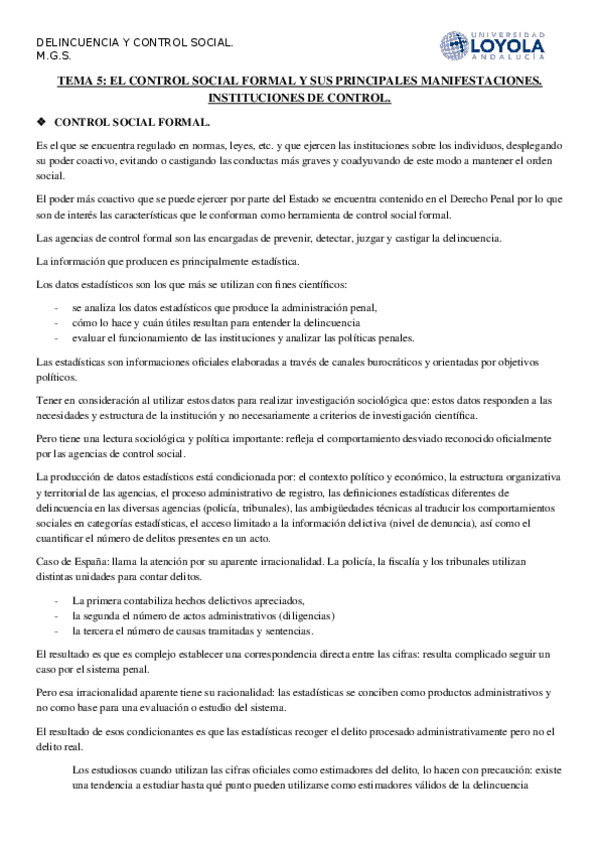 DELINCUENCIA Y CONTROL SOCIAL.
M.G.S.

UNIVERSIDAD LOYOLA ANDALUCÍA

TEMA 5: EL CONTROL SOCIAL FORMAL Y SUS PRINCIPALES MANIFESTACIONES. INSTITUCIONES DE CONTROL.

❖ CONTROL SOCIAL FORMAL.

Es el que se encuentra regulado en normas, leyes, etc. y que ejercen las instituciones sobre los individuos, desplegando su poder coactivo, evitando o castigando las conductas más graves y coadyuvando de este modo a mantener el orden social.

El poder más coactivo que se puede ejercer por parte del Estado se encuentra contenido en el Derecho Penal por lo que son de interés las características que le conforman como herramienta de control social formal.

Las agencias de control formal son las encargadas de prevenir, detectar, juzgar y castigar la delincuencia.

La información que producen es principalmente estadística.

Los datos estadísticos son los que más se utilizan con fines científicos:

- se analiza los datos estadísticos que produce la administración penal,
- cómo lo hace y cuán útiles resultan para entender la delincuencia
- evaluar el funcionamiento de las instituciones y analizar las políticas penales.

Las estadísticas son informaciones oficiales elaboradas a través de canales burocráticos y orientadas por objetivos políticos.

Tener en consideración al utilizar estos datos para realizar investigación sociológica que: estos datos responden a las necesidades y estructura de la institución y no necesariamente a criterios de investigación científica.

Pero tiene una lectura sociológica y política importante: refleja el comportamiento desviado reconocido oficialmente por las agencias de control social.

La producción de datos estadísticos está condicionada por: el contexto político y económico, la estructura organizativa y territorial de las agencias, el proceso administrativo de registro, las definiciones estadísticas diferentes de delincuencia en las diversas agencias (policía, tribunales), las ambigüedades técnicas al traducir los comportamientos sociales en categorías estadísticas, el acceso limitado a la información delictiva (nivel de denuncia), así como el cuantificar el número de delitos presentes en un acto.

Caso de España: llama la atención por su aparente irracionalidad. La policía, la fiscalía y los tribunales utilizan distintas unidades para contar delitos.

- La primera contabiliza hechos delictivos apreciados,
- la segunda el número de actos administrativos (diligencias)
- la tercera el número de causas tramitadas y sentencias.

El resultado es que es complejo establecer una correspondencia directa entre las cifras: resulta complicado seguir un caso por el sistema penal.

Pero esa irracionalidad aparente tiene su racionalidad: las estadísticas se conciben como productos administrativos y no como base para una evaluación o estudio del sistema.

El resultado de esos condicionantes es que las estadísticas recoger el delito procesado administrativamente pero no el delito real.

Los estudiosos cuando utilizan las cifras oficiales como estimadores del delito, lo hacen con precaución: existe una tendencia a estudiar hasta qué punto pueden utilizarse como estimadores válidos de la delincuencia